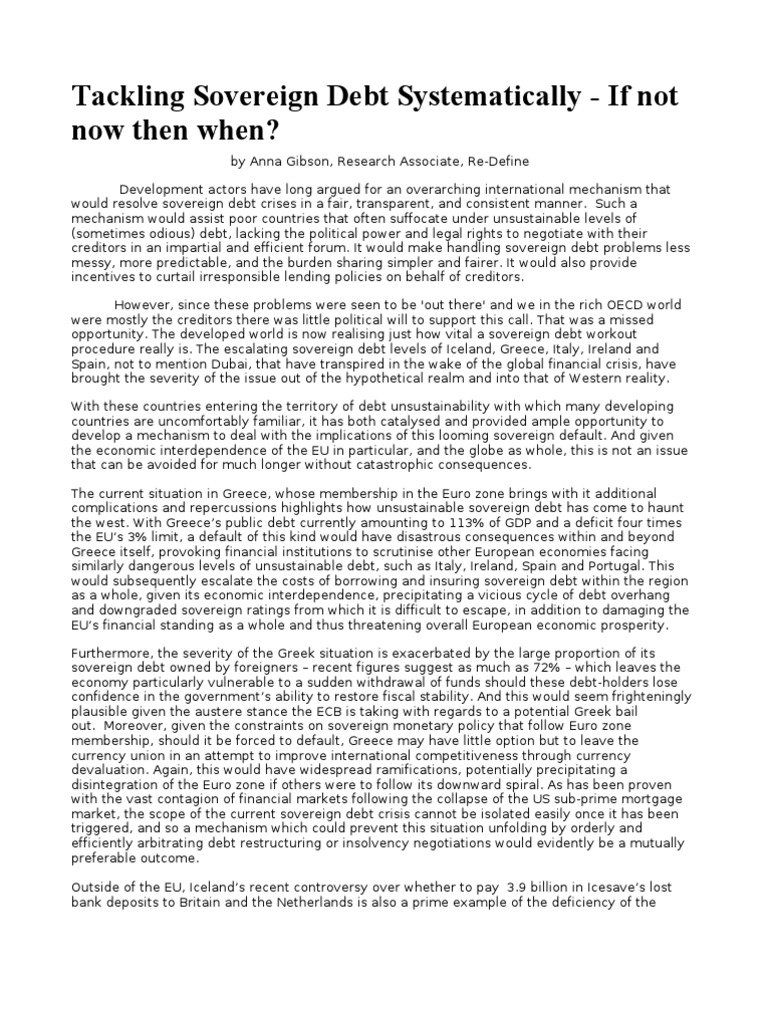 Tackling Sovereign Debt Systematically - If not now then when?

by Anna Gibson, Research Associate, Re-Define

Development actors have long argued for an overarching international mechanism that would resolve sovereign debt crises in a fair, transparent, and consistent manner. Such a mechanism would assist poor countries that often suffocate under unsustainable levels of (sometimes odious) debt, lacking the political power and legal rights to negotiate with their creditors in an impartial and efficient forum. It would make handling sovereign debt problems less messy, more predictable, and the burden sharing simpler and fairer. It would also provide incentives to curtail irresponsible lending policies on behalf of creditors.

However, since these problems were seen to be 'out there' and we in the rich OECD world were mostly the creditors there was little political will to support this call. That was a missed opportunity. The developed world is now realising just how vital a sovereign debt workout procedure really is. The escalating sovereign debt levels of Iceland, Greece, Italy, Ireland and Spain, not to mention Dubai, that have transpired in the wake of the global financial crisis, have brought the severity of the issue out of the hypothetical realm and into that of Western reality.

With these countries entering the territory of debt unsustainability with which many developing countries are uncomfortably familiar, it has both catalysed and provided ample opportunity to develop a mechanism to deal with the implications of this looming sovereign default. And given the economic interdependence of the EU in particular, and the globe as whole, this is not an issue that can be avoided for much longer without catastrophic consequences.

The current situation in Greece, whose membership in the Euro zone brings with it additional complications and repercussions highlights how unsustainable sovereign debt has come to haunt the west. With Greece's public debt currently amounting to 113% of GDP and a deficit four times the EU's 3% limit, a default of this kind would have disastrous consequences within and beyond Greece itself, provoking financial institutions to scrutinise other European economies facing similarly dangerous levels of unsustainable debt, such as Italy, Ireland, Spain and Portugal. This would subsequently escalate the costs of borrowing and insuring sovereign debt within the region as a whole, given its economic interdependence, precipitating a vicious cycle of debt overhang and downgraded sovereign ratings from which it is difficult to escape, in addition to damaging the EU's financial standing as a whole and thus threatening overall European economic prosperity.

Furthermore, the severity of the Greek situation is exacerbated by the large proportion of its sovereign debt owned by foreigners – recent figures suggest as much as 72% – which leaves the economy particularly vulnerable to a sudden withdrawal of funds should these debt-holders lose confidence in the government's ability to restore fiscal stability. And this would seem frighteningly plausible given the austere stance the ECB is taking with regards to a potential Greek bail out. Moreover, given the constraints on sovereign monetary policy that follow Euro zone membership, should it be forced to default, Greece may have little option but to leave the currency union in an attempt to improve international competitiveness through currency devaluation. Again, this would have widespread ramifications, potentially precipitating a disintegration of the Euro zone if others were to follow its downward spiral. As has been proven with the vast contagion of financial markets following the collapse of the US sub-prime mortgage market, the scope of the current sovereign debt crisis cannot be isolated easily once it has been triggered, and so a mechanism which could prevent this situation unfolding by orderly and efficiently arbitrating debt restructuring or insolvency negotiations would evidently be a mutually preferable outcome.

Outside of the EU, Iceland's recent controversy over whether to pay 3.9 billion in Icesave's lost bank deposits to Britain and the Netherlands is also a prime example of the deficiency of the